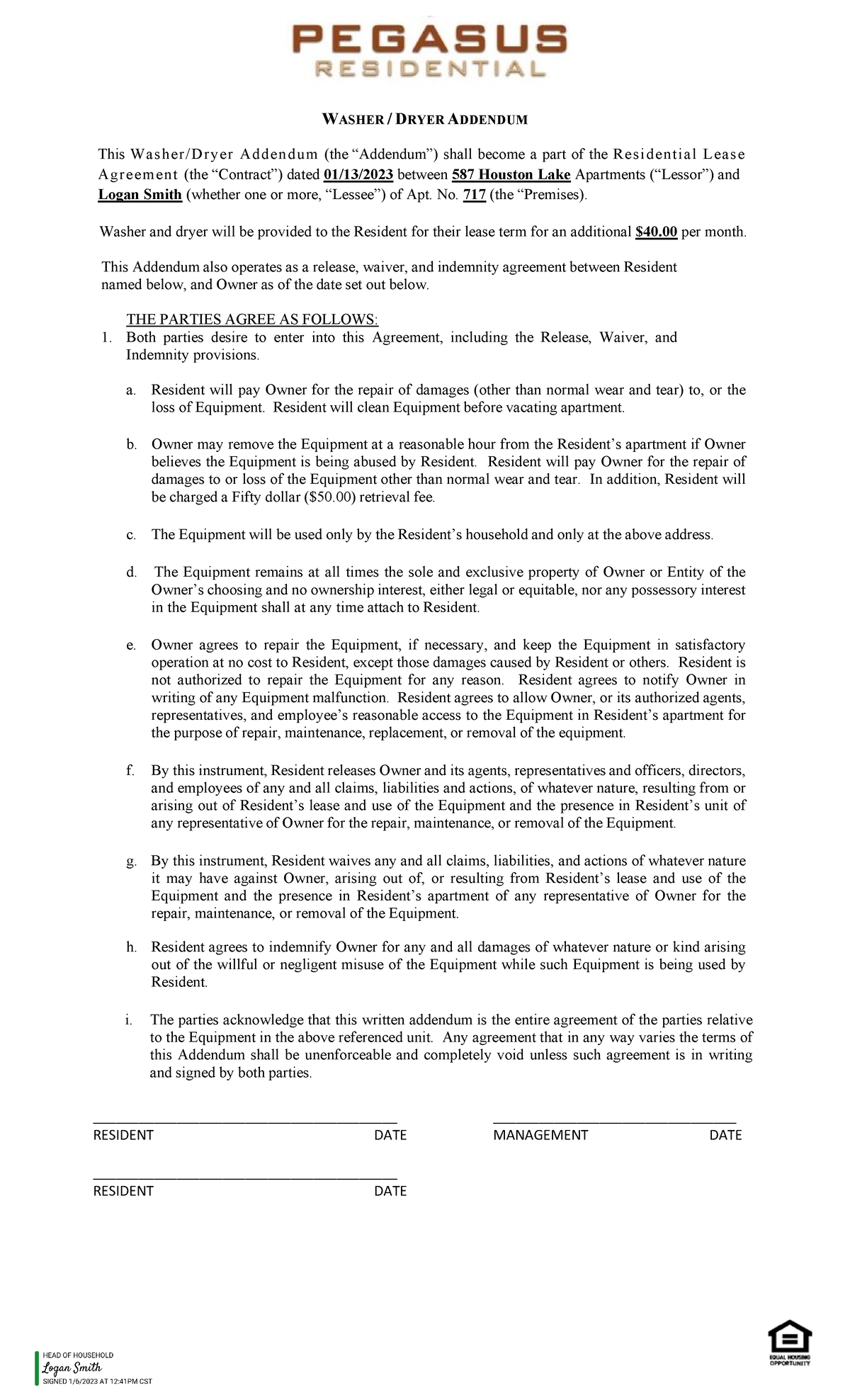 PEGASUS
RESIDENTIAL

WASHER / DRYER ADDENDUM

This Washer/Dryer Addendum (the “Addendum”) shall become a part of the Residential Lease Agreement (the “Contract”) dated 01/13/2023 between 587 Houston Lake Apartments (“Lessor”) and Logan Smith (whether one or more, “Lessee”) of Apt. No. 717 (the “Premises).

Washer and dryer will be provided to the Resident for their lease term for an additional $40.00 per month.

This Addendum also operates as a release, waiver, and indemnity agreement between Resident named below, and Owner as of the date set out below.

THE PARTIES AGREE AS FOLLOWS:
1. Both parties desire to enter into this Agreement, including the Release, Waiver, and Indemnity provisions.

a. Resident will pay Owner for the repair of damages (other than normal wear and tear) to, or the loss of Equipment. Resident will clean Equipment before vacating apartment.

b. Owner may remove the Equipment at a reasonable hour from the Resident’s apartment if Owner believes the Equipment is being abused by Resident. Resident will pay Owner for the repair of damages to or loss of the Equipment other than normal wear and tear. In addition, Resident will be charged a Fifty dollar ($50.00) retrieval fee.

c. The Equipment will be used only by the Resident’s household and only at the above address.

d. The Equipment remains at all times the sole and exclusive property of Owner or Entity of the Owner’s choosing and no ownership interest, either legal or equitable, nor any possessory interest in the Equipment shall at any time attach to Resident.

e. Owner agrees to repair the Equipment, if necessary, and keep the Equipment in satisfactory operation at no cost to Resident, except those damages caused by Resident or others. Resident is not authorized to repair the Equipment for any reason. Resident agrees to notify Owner in writing of any Equipment malfunction. Resident agrees to allow Owner, or its authorized agents, representatives, and employee’s reasonable access to the Equipment in Resident’s apartment for the purpose of repair, maintenance, replacement, or removal of the equipment.

f. By this instrument, Resident releases Owner and its agents, representatives and officers, directors, and employees of any and all claims, liabilities and actions, of whatever nature, resulting from or arising out of Resident’s lease and use of the Equipment and the presence in Resident’s unit of any representative of Owner for the repair, maintenance, or removal of the Equipment.

g. By this instrument, Resident waives any and all claims, liabilities, and actions of whatever nature it may have against Owner, arising out of, or resulting from Resident’s lease and use of the Equipment and the presence in Resident’s apartment of any representative of Owner for the repair, maintenance, or removal of the Equipment.

h. Resident agrees to indemnify Owner for any and all damages of whatever nature or kind arising out of the willful or negligent misuse of the Equipment while such Equipment is being used by Resident.

i. The parties acknowledge that this written addendum is the entire agreement of the parties relative to the Equipment in the above referenced unit. Any agreement that in any way varies the terms of this Addendum shall be unenforceable and completely void unless such agreement is in writing and signed by both parties.

RESIDENT DATE MANAGEMENT DATE

RESIDENT DATE

HEAD OF HOUSEHOLD
Logan Smith
SIGNED 1/6/2023 AT 12:41PM CST

EQUAL HOUSING OPPORTUNITY